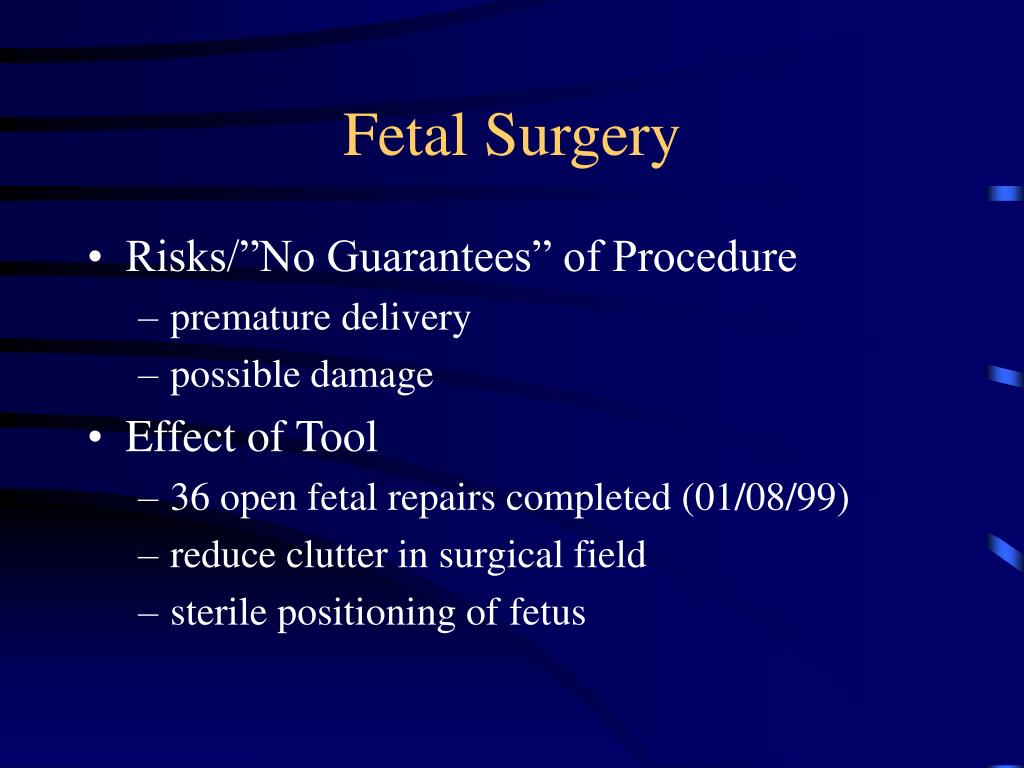 Fetal Surgery

• Risks/”No Guarantees” of Procedure
– premature delivery
– possible damage
• Effect of Tool
– 36 open fetal repairs completed (01/08/99)
– reduce clutter in surgical field
– sterile positioning of fetus